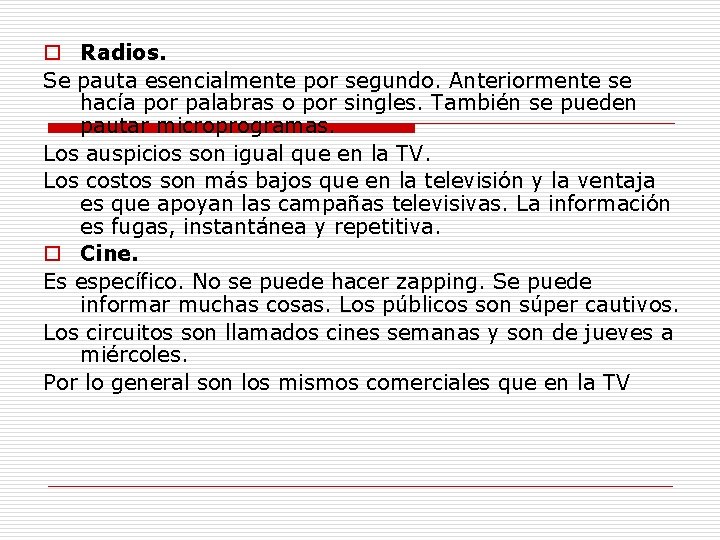 Radios.

Se pauta esencialmente por segundo. Anteriormente se hacía por palabras o por singles. También se pueden pautar microprogramas.

Los auspicios son igual que en la TV.

Los costos son más bajos que en la televisión y la ventaja es que apoyan las campañas televisivas. La información es fugas, instantánea y repetitiva.

Cine.

Es específico. No se puede hacer zapping. Se puede informar muchas cosas. Los públicos son súper cautivos.

Los circuitos son llamados cines semanas y son de jueves a miércoles.

Por lo general son los mismos comerciales que en la TV